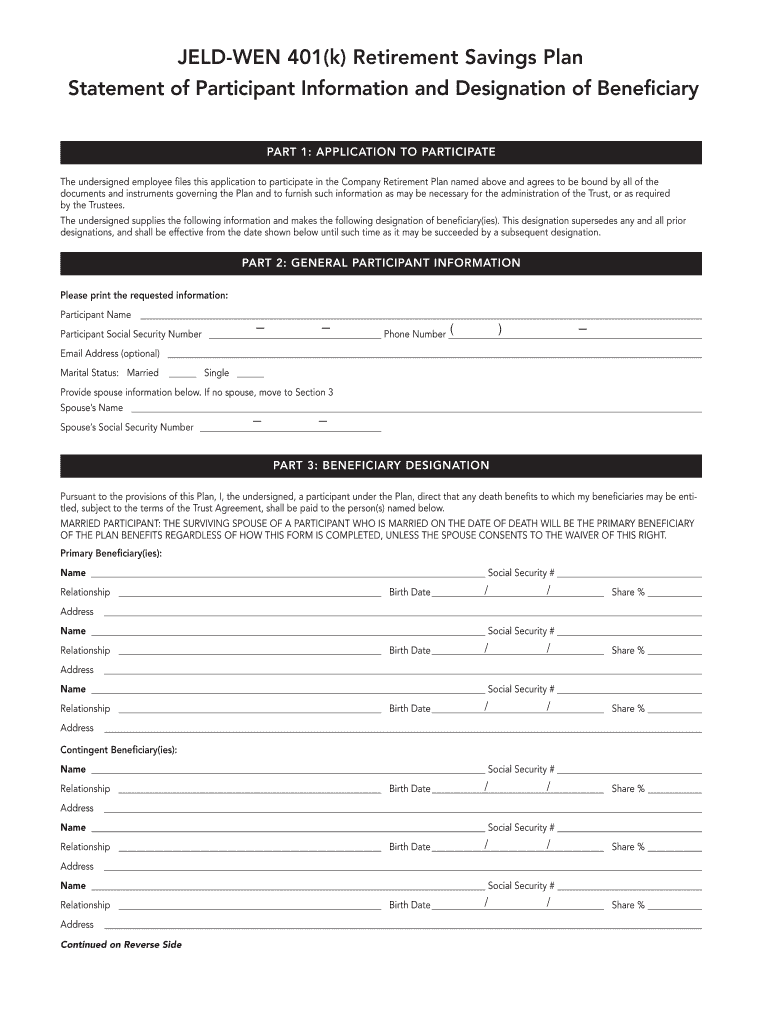 JELD-WEN 401(k) Retirement Savings Plan
Statement of Participant Information and Designation of Beneficiary

PART 1: APPLICATION TO PARTICIPATE

The undersigned employee files this application to participate in the Company Retirement Plan named above and agrees to be bound by all of the documents and instruments governing the Plan and to furnish such information as may be necessary for the administration of the Trust, or as required by the Trustees.

The undersigned supplies the following information and makes the following designation of beneficiary(ies). This designation supersedes any and all prior designations, and shall be effective from the date shown below until such time as it may be succeeded by a subsequent designation.

PART 2: GENERAL PARTICIPANT INFORMATION

Please print the requested information:

Participant Name

Participant Social Security Number – – Phone Number ( ) –

Email Address (optional)

Marital Status: Married Single

Provide spouse information below. If no spouse, move to Section 3

Spouse's Name

Spouse's Social Security Number – –

PART 3: BENEFICIARY DESIGNATION

Pursuant to the provisions of this Plan, I, the undersigned, a participant under the Plan, direct that any death benefits to which my beneficiaries may be entitled, subject to the terms of the Trust Agreement, shall be paid to the person(s) named below.

MARRIED PARTICIPANT: THE SURVIVING SPOUSE OF A PARTICIPANT WHO IS MARRIED ON THE DATE OF DEATH WILL BE THE PRIMARY BENEFICIARY OF THE PLAN BENEFITS REGARDLESS OF HOW THIS FORM IS COMPLETED, UNLESS THE SPOUSE CONSENTS TO THE WAIVER OF THIS RIGHT.

Primary Beneficiary(ies):

Name Social Security #

Relationship Birth Date / / Share %

Address

Name Social Security #

Relationship Birth Date / / Share %

Address

Name Social Security #

Relationship Birth Date / / Share %

Address

Contingent Beneficiary(ies):

Name Social Security #

Relationship Birth Date / / Share %

Address

Name Social Security #

Relationship Birth Date / / Share %

Address

Name Social Security #

Relationship Birth Date / / Share %

Address

Continued on Reverse Side